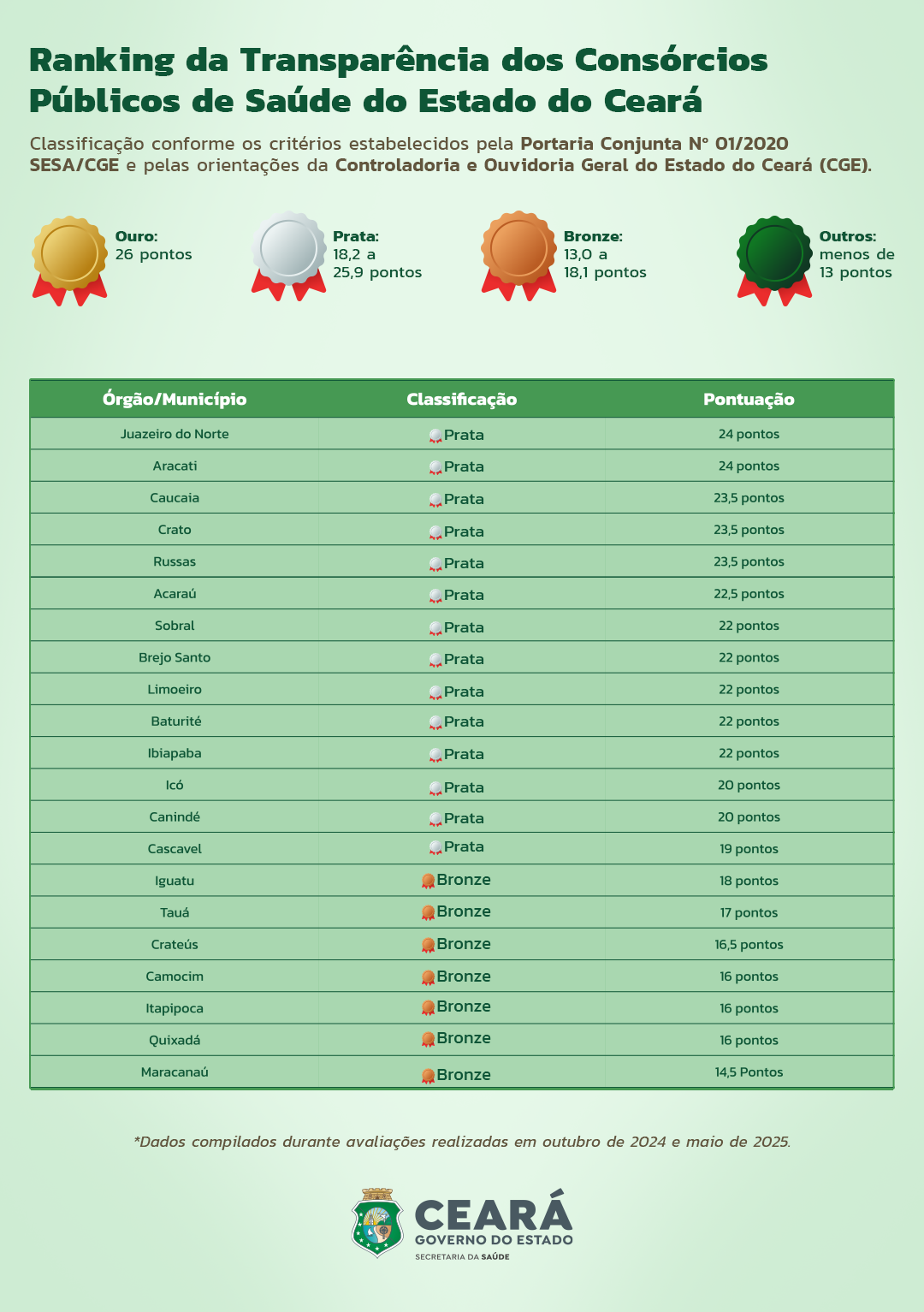 Ranking da Transparência dos Consórcios Públicos de Saúde do Estado do Ceará

Classificação conforme os critérios estabelecidos pela Portaria Conjunta Nº 01/2020 SESA/CGE e pelas orientações da Controladoria e Ouvidoria Geral do Estado do Ceará (CGE).

Ouro:
26 pontos

Prata:
18,2 a
25,9 pontos

Bronze:
13,0 a
18,1 pontos

Outros:
menos de
13 pontos

| Órgão/Município | Classificação | Pontuação |
|---|---|---|
| Juazeiro do Norte | Prata | 24 pontos |
| Aracati | Prata | 24 pontos |
| Caucaia | Prata | 23,5 pontos |
| Crato | Prata | 23,5 pontos |
| Russas | Prata | 23,5 pontos |
| Acaraú | Prata | 22,5 pontos |
| Sobral | Prata | 22 pontos |
| Brejo Santo | Prata | 22 pontos |
| Limoeiro | Prata | 22 pontos |
| Baturité | Prata | 22 pontos |
| Ibiapaba | Prata | 22 pontos |
| Icó | Prata | 20 pontos |
| Canindé | Prata | 20 pontos |
| Cascavel | Prata | 19 pontos |
| Iguatu | Bronze | 18 pontos |
| Tauá | Bronze | 17 pontos |
| Crateús | Bronze | 16,5 pontos |
| Camocim | Bronze | 16 pontos |
| Itapipoca | Bronze | 16 pontos |
| Quixadá | Bronze | 16 pontos |
| Maracanaú | Bronze | 14,5 Pontos |

*Dados compilados durante avaliações realizadas em outubro de 2024 e maio de 2025.

CEARÁ
GOVERNO DO ESTADO
SECRETARIA DA SAÚDE